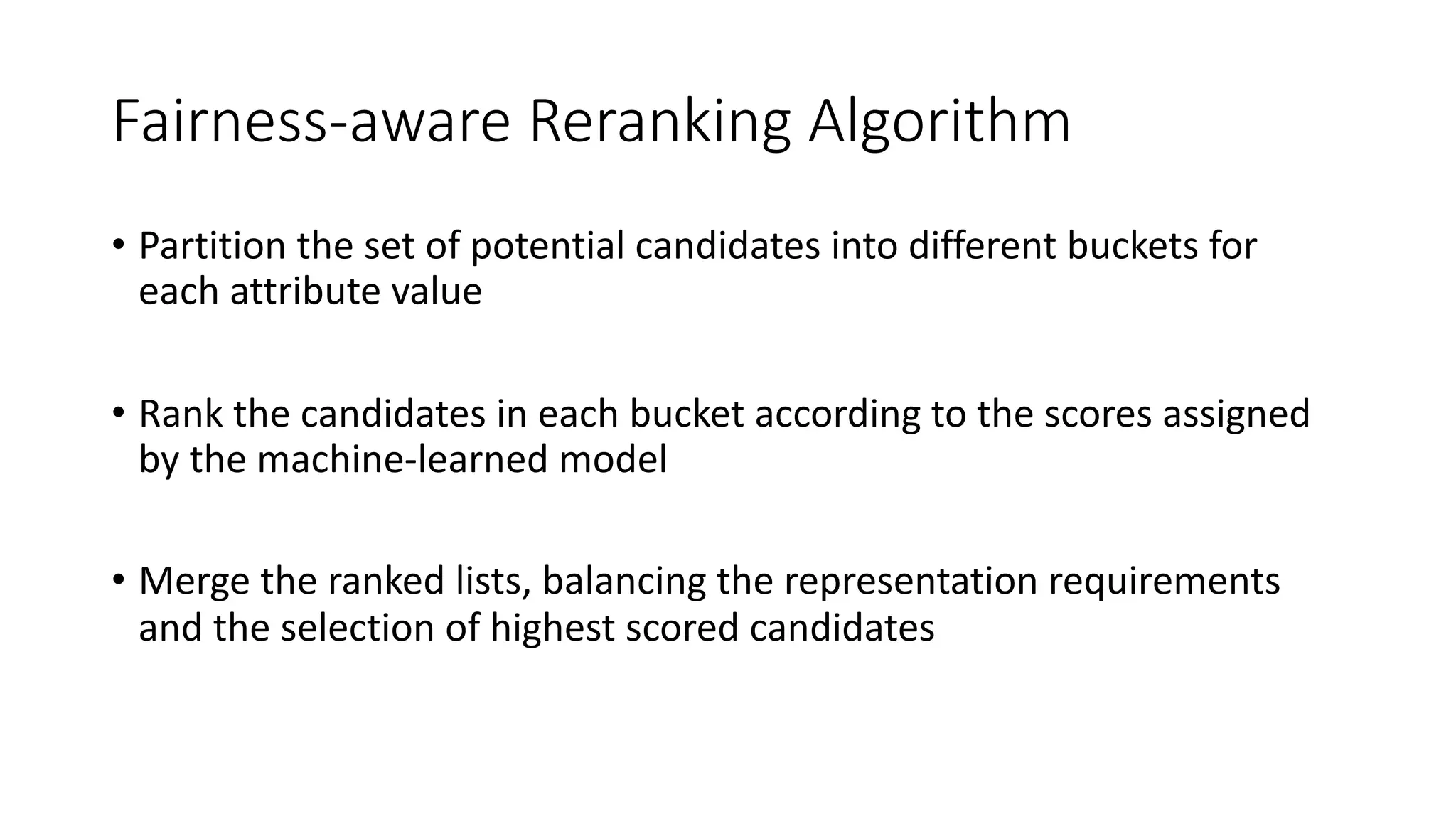 Fairness-aware Reranking Algorithm

• Partition the set of potential candidates into different buckets for each attribute value

• Rank the candidates in each bucket according to the scores assigned by the machine-learned model

• Merge the ranked lists, balancing the representation requirements and the selection of highest scored candidates